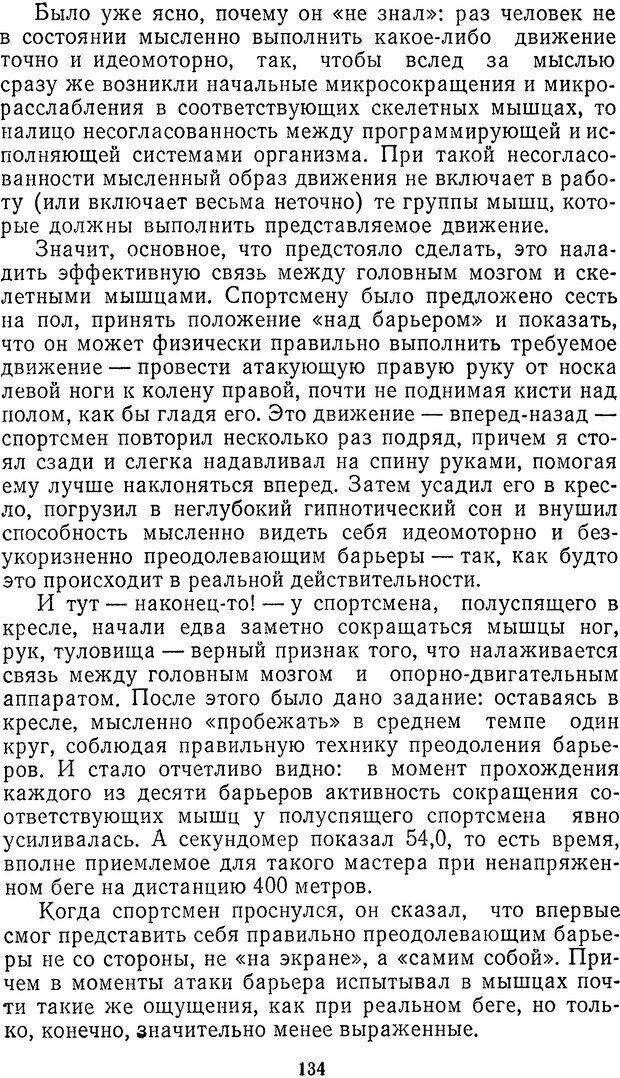 Было уже ясно, почему он «не знал»: раз человек не в состоянии мысленно выполнить какое-либо движение точно и идеомоторно, так, чтобы вслед за мыслью сразу же возникли начальные микросокращения и микрорасслабления в соответствующих скелетных мышцах, то налицо несогласованность между программирующей и исполняющей системами организма. При такой несогласованности мысленный образ движения не включает в работу (или включает весьма неточно) те группы мышц, которые должны выполнить представляемое движение.

Значит, основное, что предстояло сделать, это наладить эффективную связь между головным мозгом и скелетными мышцами. Спортсмену было предложено сесть на пол, принять положение «над барьером» и показать, что он может физически правильно выполнить требуемое движение — провести атакующую правую руку от носка левой ноги к колену правой, почти не поднимая кисти над полом, как бы гладя его. Это движение — вперед-назад — спортсмен повторил несколько раз подряд, причем я стоял сзади и слегка надавливал на спину руками, помогая ему лучше наклоняться вперед. Затем усадил его в кресло, погрузил в неглубокий гипнотический сон и внушил способность мысленно видеть себя идеомоторно и безукоризненно преодолевающим барьеры — так, как будто это происходит в реальной действительности.

И тут — наконец-то! — у спортсмена, полуспящего в кресле, начали едва заметно сокращаться мышцы ног, рук, туловища — верный признак того, что налаживается связь между головным мозгом и опорно-двигательным аппаратом. После этого было дано задание: оставаясь в кресле, мысленно «пробежать» в среднем темпе один круг, соблюдая правильную технику преодоления барьеров. И стало отчетливо видно: в момент прохождения каждого из десяти барьеров активность сокращения соответствующих мышц у полуспящего спортсмена явно усиливалась. А секундомер показал 54,0, то есть время, вполне приемлемое для такого мастера при ненапряженном беге на дистанцию 400 метров.

Когда спортсмен проснулся, он сказал, что впервые смог представить себя правильно преодолевающим барьеры не со стороны, не «на экране», а «самим собой». Причем в моменты атаки барьера испытывал в мышцах почти такие же ощущения, как при реальном беге, но только, конечно, значительно менее выраженные.

134